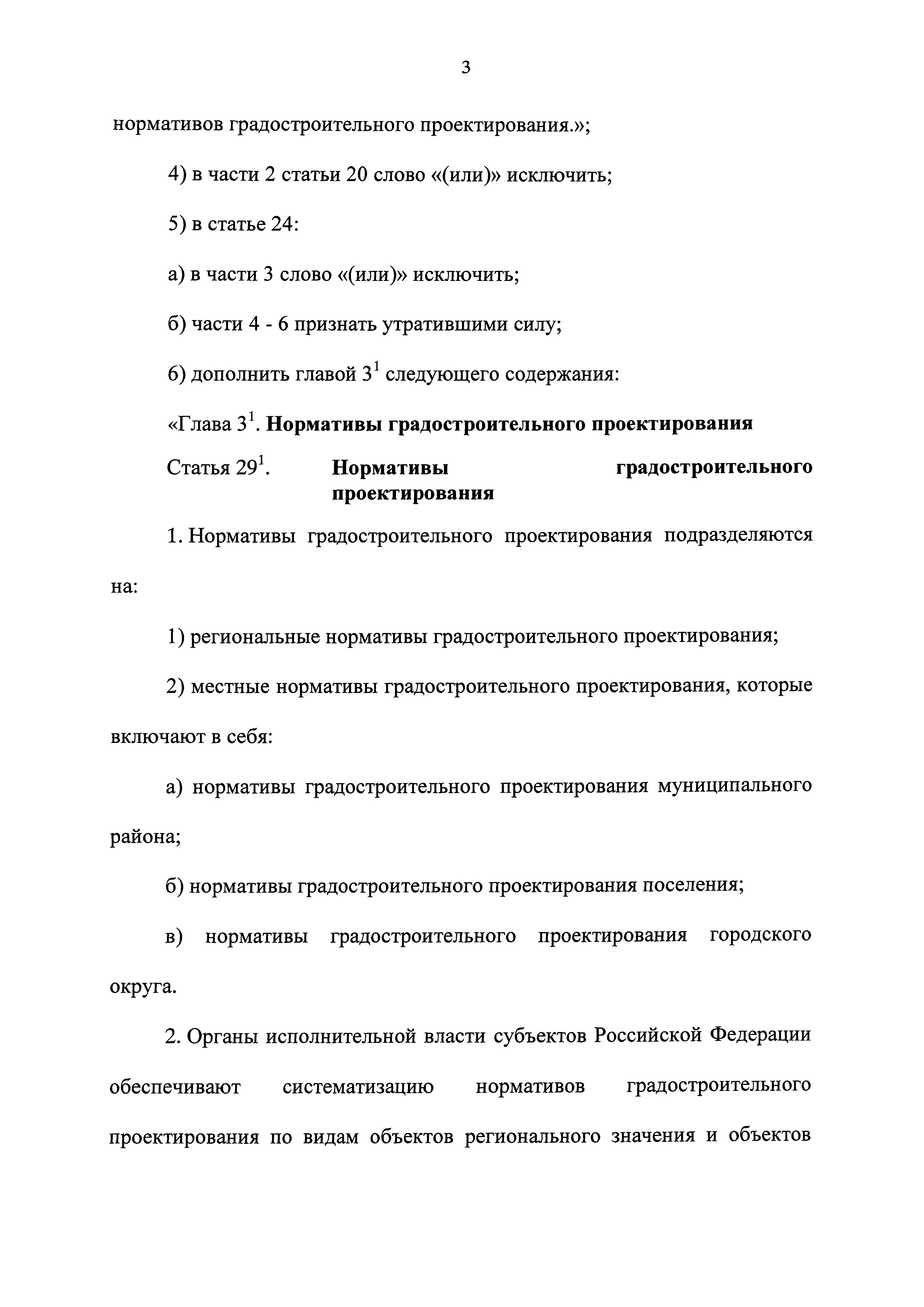 3

нормативов градостроительного проектирования.»;

4) в части 2 статьи 20 слово «(или)» исключить;

5) в статье 24:

а) в части 3 слово «(или)» исключить;

б) части 4 - 6 признать утратившими силу;

6) дополнить главой $3^1$ следующего содержания:

«Глава $3^1$. Нормативы градостроительного проектирования

Статья $29^1$. Нормативы градостроительного проектирования

1. Нормативы градостроительного проектирования подразделяются на:

1) региональные нормативы градостроительного проектирования;

2) местные нормативы градостроительного проектирования, которые включают в себя:

а) нормативы градостроительного проектирования муниципального района;

б) нормативы градостроительного проектирования поселения;

в) нормативы градостроительного проектирования городского округа.

2. Органы исполнительной власти субъектов Российской Федерации обеспечивают систематизацию нормативов градостроительного проектирования по видам объектов регионального значения и объектов